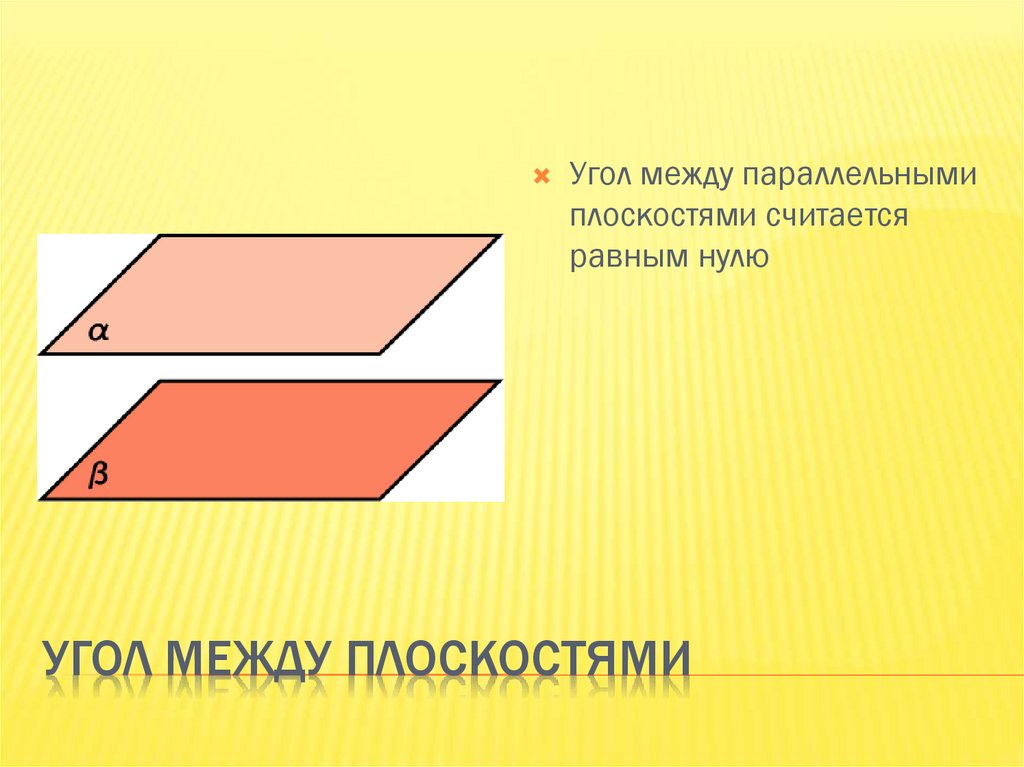 Угол между параллельными плоскостями считается равным нулю

$\alpha$

$\beta$

УГОЛ МЕЖДУ ПЛОСКОСТЯМИ